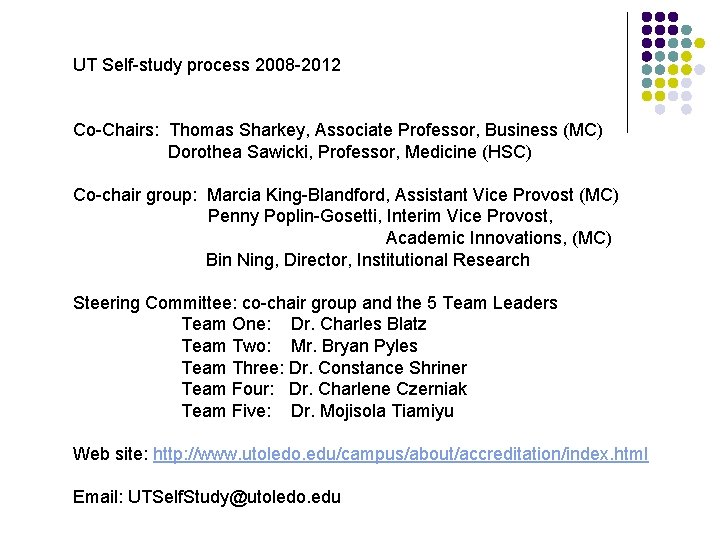 UT Self-study process 2008-2012

Co-Chairs: Thomas Sharkey, Associate Professor, Business (MC)
Dorothea Sawicki, Professor, Medicine (HSC)

Co-chair group: Marcia King-Blandford, Assistant Vice Provost (MC)
Penny Poplin-Gosetti, Interim Vice Provost, Academic Innovations, (MC)
Bin Ning, Director, Institutional Research

Steering Committee: co-chair group and the 5 Team Leaders
Team One: Dr. Charles Blatz
Team Two: Mr. Bryan Pyles
Team Three: Dr. Constance Shriner
Team Four: Dr. Charlene Czerniak
Team Five: Dr. Mojisola Tiamiyu

Web site: http://www.utoledo.edu/campus/about/accreditation/index.html

Email: UTSelfStudy@utoledo.edu